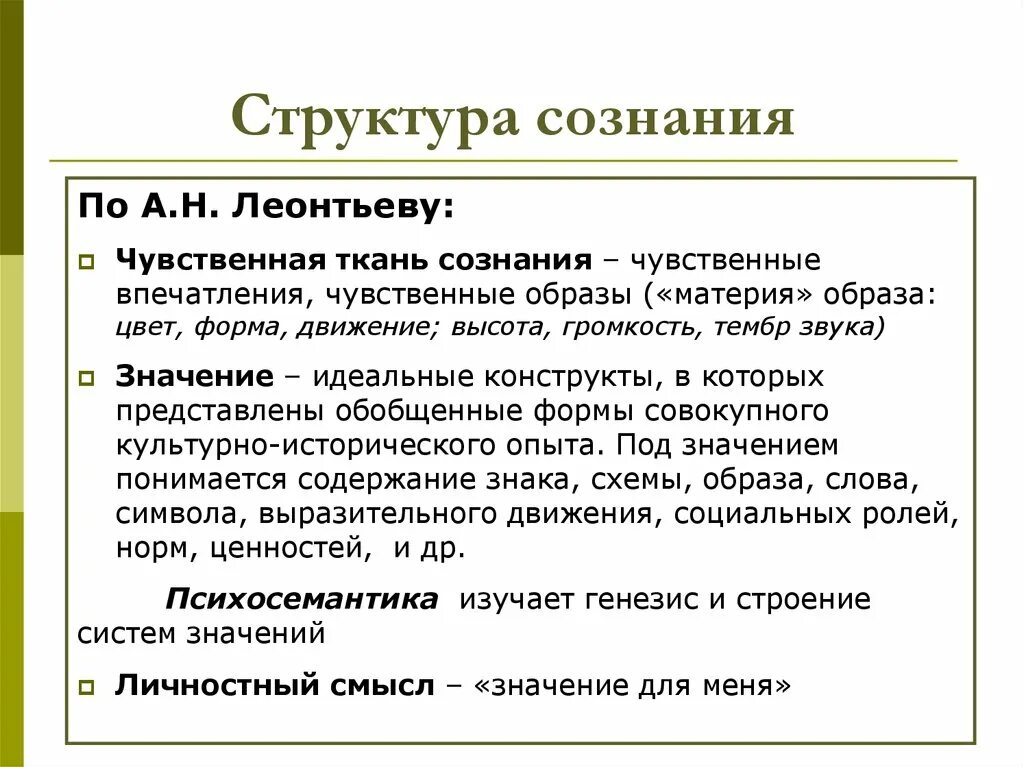 Структура сознания

По А.Н. Леонтьеву:

Чувственная ткань сознания – чувственные впечатления, чувственные образы («материя» образа: цвет, форма, движение; высота, громкость, тембр звука)

Значение – идеальные конструкты, в которых представлены обобщенные формы совокупного культурно-исторического опыта. Под значением понимается содержание знака, схемы, образа, слова, символа, выразительного движения, социальных ролей, норм, ценностей, и др.

Психосемантика изучает генезис и строение систем значений

Личностный смысл – «значение для меня»